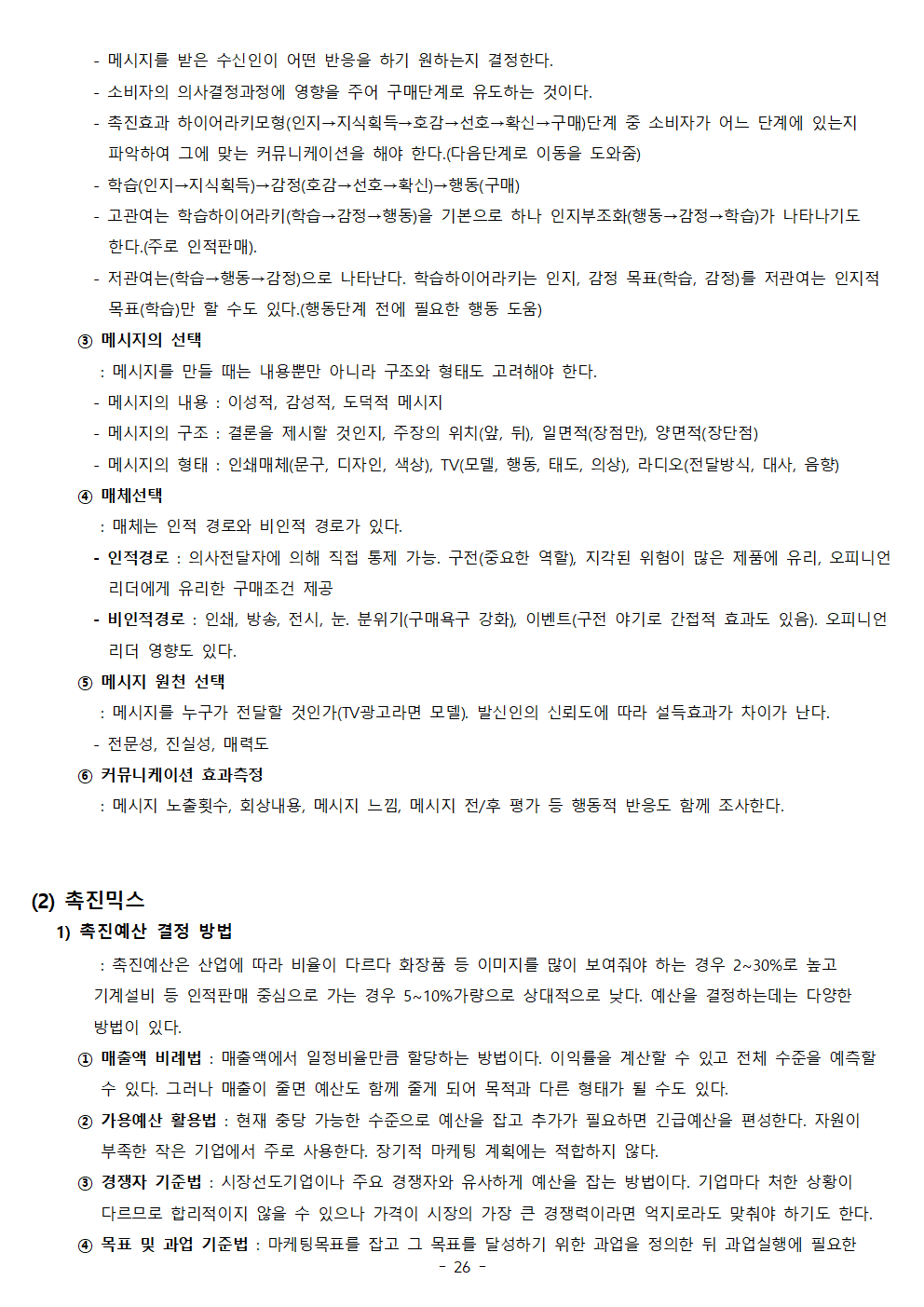 - 메시지를 받은 수신인이 어떤 반응을 하기 원하는지 결정한다.
- 소비자의 의사결정과정에 영향을 주어 구매단계로 유도하는 것이다.
- 촉진효과 하이어라키모형(인지→지식획득→호감→선호→확신→구매)단계 중 소비자가 어느 단계에 있는지 파악하여 그에 맞는 커뮤니케이션을 해야 한다.(다음단계로 이동을 도와줌)
- 학습(인지→지식획득)→감정(호감→선호→확신)→행동(구매)
- 고관여는 학습하이어라키(학습→감정→행동)을 기본으로 하나 인지부조화(행동→감정→학습)가 나타나기도 한다.(주로 인적판매).
- 저관여는(학습→행동→감정)으로 나타난다. 학습하이어라키는 인지, 감정 목표(학습, 감정)를 저관여는 인지적 목표(학습)만 할 수도 있다.(행동단계 전에 필요한 행동 도움)
③ 메시지의 선택
: 메시지를 만들 때는 내용뿐만 아니라 구조와 형태도 고려해야 한다.
- 메시지의 내용 : 이성적, 감성적, 도덕적 메시지
- 메시지의 구조 : 결론을 제시할 것인지, 주장의 위치(앞, 뒤), 일면적(장점만), 양면적(장단점)
- 메시지의 형태 : 인쇄매체(문구, 디자인, 색상), TV(모델, 행동, 태도, 의상), 라디오(전달방식, 대사, 음향)
④ 매체선택
: 매체는 인적 경로와 비인적 경로가 있다.
- 인적경로 : 의사전달자에 의해 직접 통제 가능. 구전(중요한 역할), 지각된 위험이 많은 제품에 유리, 오피니언 리더에게 유리한 구매조건 제공
- 비인적경로 : 인쇄, 방송, 전시, 눈. 분위기(구매욕구 강화), 이벤트(구전 야기로 간접적 효과도 있음). 오피니언 리더 영향도 있다.
⑤ 메시지 원천 선택
: 메시지를 누구가 전달할 것인가(TV광고라면 모델). 발신인의 신뢰도에 따라 설득효과가 차이가 난다.
- 전문성, 진실성, 매력도
⑥ 커뮤니케이션 효과측정
: 메시지 노출횟수, 회상내용, 메시지 느낌, 메시지 전/후 평가 등 행동적 반응도 함께 조사한다.

(2) 촉진믹스
1) 촉진예산 결정 방법
: 촉진예산은 산업에 따라 비율이 다르다 화장품 등 이미지를 많이 보여줘야 하는 경우 2~30%로 높고 기계설비 등 인적판매 중심으로 가는 경우 5~10%가량으로 상대적으로 낮다. 예산을 결정하는데는 다양한 방법이 있다.
① 매출액 비례법 : 매출액에서 일정비율만큼 할당하는 방법이다. 이익률을 계산할 수 있고 전체 수준을 예측할 수 있다. 그러나 매출이 줄면 예산도 함께 줄게 되어 목적과 다른 형태가 될 수도 있다.
② 가용예산 활용법 : 현재 충당 가능한 수준으로 예산을 잡고 추가가 필요하면 긴급예산을 편성한다. 자원이 부족한 작은 기업에서 주로 사용한다. 장기적 마케팅 계획에는 적합하지 않다.
③ 경쟁자 기준법 : 시장선도기업이나 주요 경쟁자와 유사하게 예산을 잡는 방법이다. 기업마다 처한 상황이 다르므로 합리적이지 않을 수 있으나 가격이 시장의 가장 큰 경쟁력이라면 억지로라도 맞춰야 하기도 한다.
④ 목표 및 과업 기준법 : 마케팅목표를 잡고 그 목표를 달성하기 위한 과업을 정의한 뒤 과업실행에 필요한
- 26 -